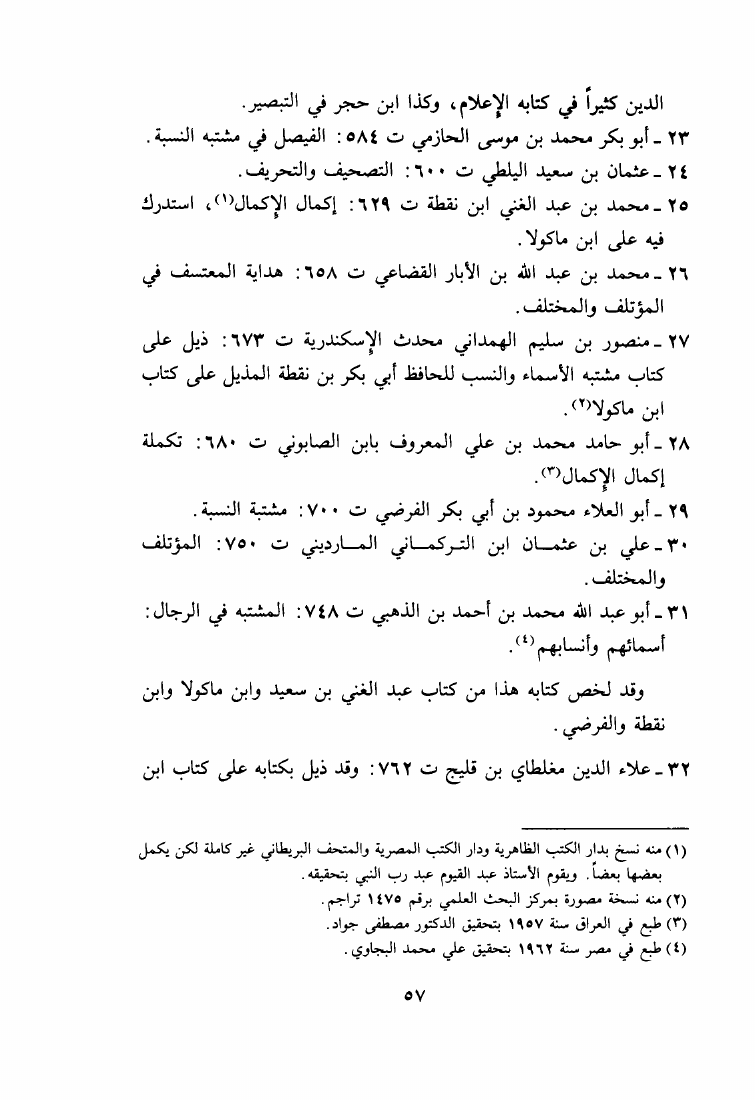 الدين كثيراً في كتابه الإعلام، وكذا ابن حجر في التبصير.

٢٣ ـ أبو بكر محمد بن موسى الحازمي ت ٥٨٤: الفيصل في مشتبه النسبة.

٢٤ ـ عثمان بن سعيد اليلطي ت ٦٠٠: التصحيف والتحريف.

٢٥ ـ محمد بن عبد الغني ابن نقطة ت ٦٢٩: إكمال الإكمال(١)، استدرك فيه على ابن ماكولا.

٢٦ ـ محمد بن عبد الله بن الأبار القضاعي ت ٦٥٨: هداية المعتسف في المؤتلف والمختلف.

٢٧ ـ منصور بن سليم الهمداني محدث الإسكندرية ت ٦٧٣: ذيل على كتاب مشتبه الأسماء والنسب للحافظ أبي بكر بن نقطة المذيل على كتاب ابن ماكولا(٢).

٢٨ ـ أبو حامد محمد بن علي المعروف بابن الصابوني ت ٦٨٠: تكملة إكمال الإكمال(٣).

٢٩ ـ أبو العلاء محمود بن أبي بكر الفرضي ت ٧٠٠: مشتبة النسبة.

٣٠ ـ علي بن عثمان ابن التركماني المارديني ت ٧٥٠: المؤتلف والمختلف.

٣١ ـ أبو عبد الله محمد بن أحمد بن الذهبي ت ٧٤٨: المشتبه في الرجال: أسمائهم وأنسابهم(٤).

وقد لخص كتابه هذا من كتاب عبد الغني بن سعيد وابن ماكولا وابن نقطة والفرضي.

٣٢ ـ علاء الدين مغلطاي بن قليج ت ٧٦٢: وقد ذيل بكتابه على كتاب ابن

(١) منه نسخ بدار الكتب الظاهرية ودار الكتب المصرية والمتحف البريطاني غير كاملة لكن يكمل بعضها بعضاً. ويقوم الأستاذ عبد القيوم عبد رب النبي بتحقيقه.
(٢) منه نسخة مصورة بمركز البحث العلمي برقم ١٤٧٥ تراجم.
(٣) طبع في العراق سنة ١٩٥٧ بتحقيق الدكتور مصطفى جواد.
(٤) طبع في مصر سنة ١٩٦٢ بتحقيق علي محمد البجاوي.

٥٧